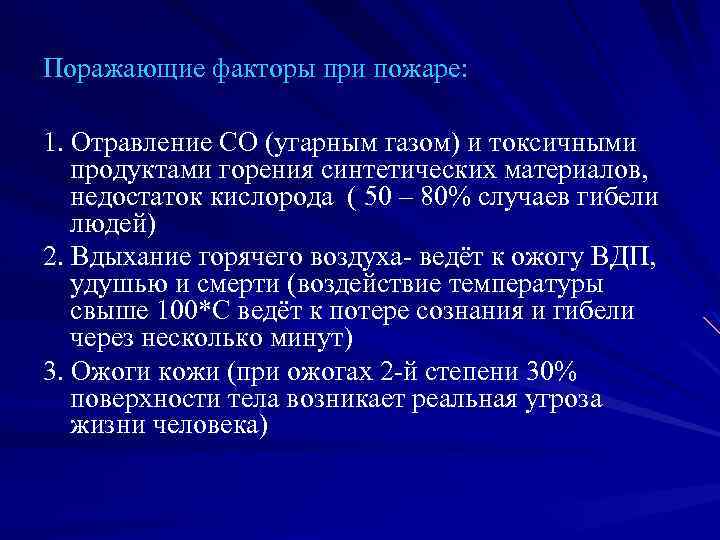 Поражающие факторы при пожаре:

1. Отравление СО (угарным газом) и токсичными продуктами горения синтетических материалов, недостаток кислорода ( 50 – 80% случаев гибели людей)

2. Вдыхание горячего воздуха- ведёт к ожогу ВДП, удушью и смерти (воздействие температуры свыше 100*С ведёт к потере сознания и гибели через несколько минут)

3. Ожоги кожи (при ожогах 2-й степени 30% поверхности тела возникает реальная угроза жизни человека)